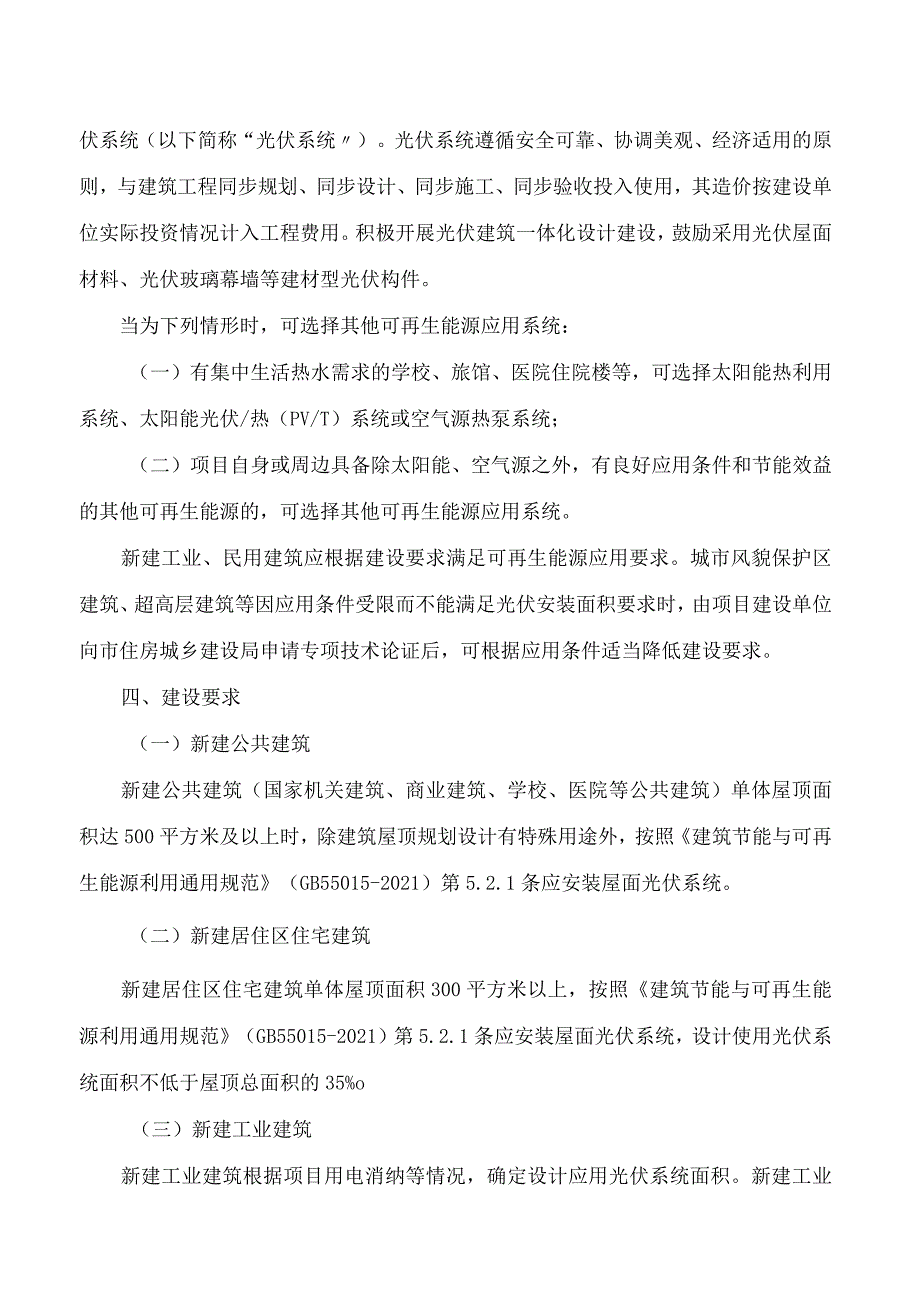 伏系统（以下简称“光伏系统〃）。光伏系统遵循安全可靠、协调美观、经济适用的原则，与建筑工程同步规划、同步设计、同步施工、同步验收投入使用，其造价按建设单位实际投资情况计入工程费用。积极开展光伏建筑一体化设计建设，鼓励采用光伏屋面材料、光伏玻璃幕墙等建材型光伏构件。

当为下列情形时，可选择其他可再生能源应用系统：

（一）有集中生活热水需求的学校、旅馆、医院住院楼等，可选择太阳能热利用系统、太阳能光伏/热（PV/T）系统或空气源热泵系统；

（二）项目自身或周边具备除太阳能、空气源之外，有良好应用条件和节能效益的其他可再生能源的，可选择其他可再生能源应用系统。

新建工业、民用建筑应根据建设要求满足可再生能源应用要求。城市风貌保护区建筑、超高层建筑等因应用条件受限而不能满足光伏安装面积要求时，由项目建设单位向市住房城乡建设局申请专项技术论证后，可根据应用条件适当降低建设要求。

四、建设要求

（一）新建公共建筑

新建公共建筑（国家机关建筑、商业建筑、学校、医院等公共建筑）单体屋顶面积达500平方米及以上时，除建筑屋顶规划设计有特殊用途外，按照《建筑节能与可再生能源利用通用规范》（GB55015-2021）第5.2.1条应安装屋面光伏系统。

（二）新建居住区住宅建筑

新建居住区住宅建筑单体屋顶面积300平方米以上，按照《建筑节能与可再生能源利用通用规范》（GB55015-2021）第5.2.1条应安装屋面光伏系统，设计使用光伏系统面积不低于屋顶总面积的35%o

（三）新建工业建筑

新建工业建筑根据项目用电消纳等情况，确定设计应用光伏系统面积。新建工业